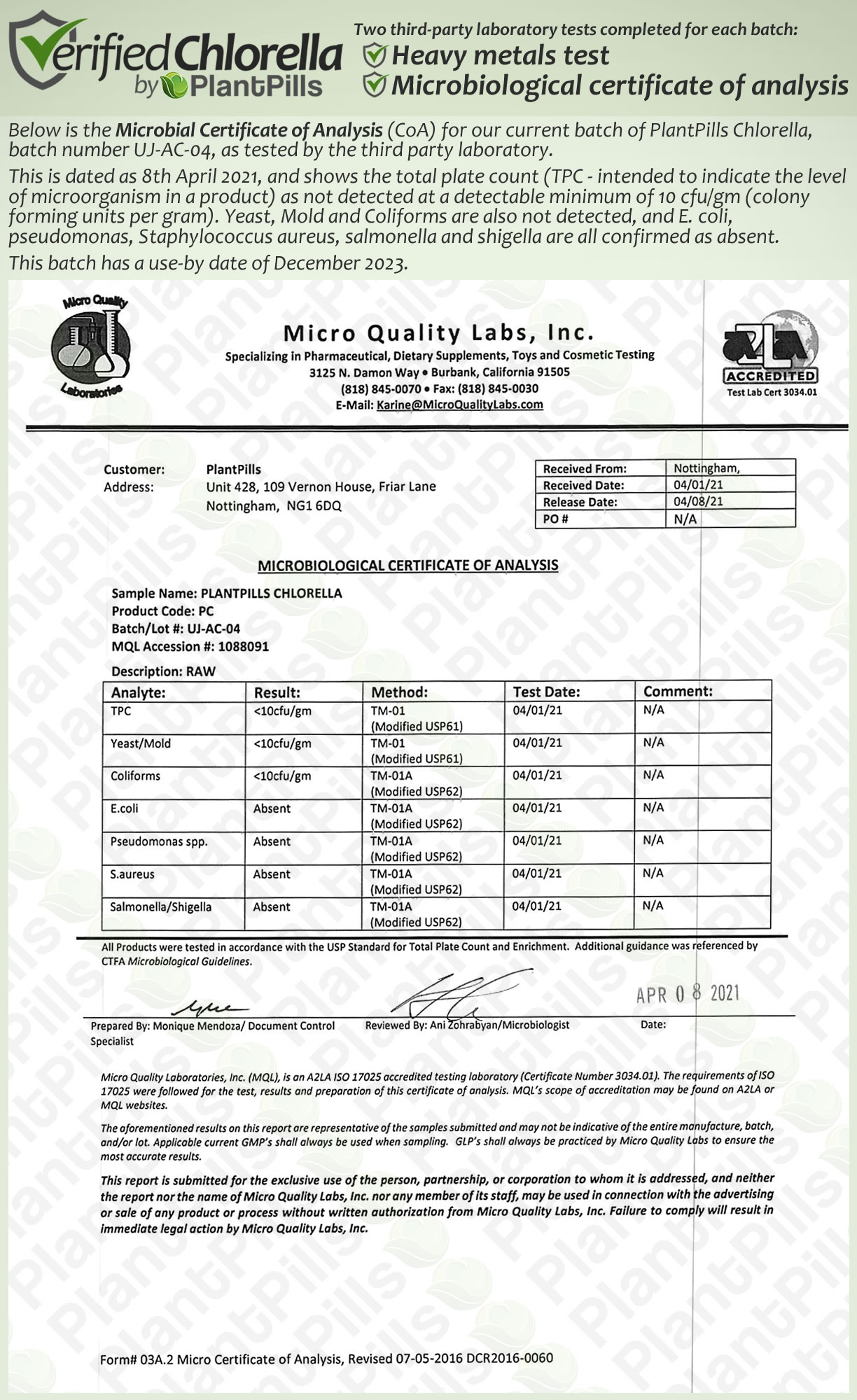 Verified Chlorella by PlantPills

Two third-party laboratory tests completed for each batch:
Heavy metals test
Microbiological certificate of analysis

Below is the Microbial Certificate of Analysis (CoA) for our current batch of PlantPills Chlorella, batch number UJ-AC-04, as tested by the third party laboratory.

This is dated as 8th April 2021, and shows the total plate count (TPC - intended to indicate the level of microorganism in a product) as not detected at a detectable minimum of 10 cfu/gm (colony forming units per gram). Yeast, Mold and Coliforms are also not detected, and E. coli, pseudomonas, Staphylococcus aureus, salmonella and shigella are all confirmed as absent.

This batch has a use-by date of December 2023.

Micro Quality Laboratories

Micro Quality Labs, Inc.
Specializing in Pharmaceutical, Dietary Supplements, Toys and Cosmetic Testing
3125 N. Damon Way • Burbank, California 91505
(818) 845-0070 • Fax: (818) 845-0030
E-Mail: Karine@MicroQualityLabs.com

A2LA ACCREDITED
Test Lab Cert 3034.01

Customer: PlantPills
Address: Unit 428, 109 Vernon House, Friar Lane
Nottingham, NG1 6DQ

| Received From: | Nottingham, |
|---|---|
| Received Date: | 04/01/21 |
| Release Date: | 04/08/21 |
| PO # | N/A |

MICROBIOLOGICAL CERTIFICATE OF ANALYSIS

Sample Name: PLANTPILLS CHLORELLA
Product Code: PC
Batch/Lot #: UJ-AC-04
MQL Accession #: 1088091

Description: RAW

| Analyte: | Result: | Method: | Test Date: | Comment: |
|---|---|---|---|---|
| TPC | <10cfu/gm | TM-01 (Modified USP61) | 04/01/21 | N/A |
| Yeast/Mold | <10cfu/gm | TM-01 (Modified USP61) | 04/01/21 | N/A |
| Coliforms | <10cfu/gm | TM-01A (Modified USP62) | 04/01/21 | N/A |
| E.coli | Absent | TM-01A (Modified USP62) | 04/01/21 | N/A |
| Pseudomonas spp. | Absent | TM-01A (Modified USP62) | 04/01/21 | N/A |
| S.aureus | Absent | TM-01A (Modified USP62) | 04/01/21 | N/A |
| Salmonella/Shigella | Absent | TM-01A (Modified USP62) | 04/01/21 | N/A |

All Products were tested in accordance with the USP Standard for Total Plate Count and Enrichment. Additional guidance was referenced by CTFA Microbiological Guidelines.

APR 0 8 2021

Prepared By: Monique Mendoza/ Document Control Specialist
Reviewed By: Ani Zohrabyan/Microbiologist
Date:

Micro Quality Laboratories, Inc. (MQL), is an A2LA ISO 17025 accredited testing laboratory (Certificate Number 3034.01). The requirements of ISO 17025 were followed for the test, results and preparation of this certificate of analysis. MQL's scope of accreditation may be found on A2LA or MQL websites.

The aforementioned results on this report are representative of the samples submitted and may not be indicative of the entire manufacture, batch, and/or lot. Applicable current GMP's shall always be used when sampling. GLP's shall always be practiced by Micro Quality Labs to ensure the most accurate results.

This report is submitted for the exclusive use of the person, partnership, or corporation to whom it is addressed, and neither the report nor the name of Micro Quality Labs, Inc. nor any member of its staff, may be used in connection with the advertising or sale of any product or process without written authorization from Micro Quality Labs, Inc. Failure to comply will result in immediate legal action by Micro Quality Labs, Inc.

Form# 03A.2 Micro Certificate of Analysis, Revised 07-05-2016 DCR2016-0060